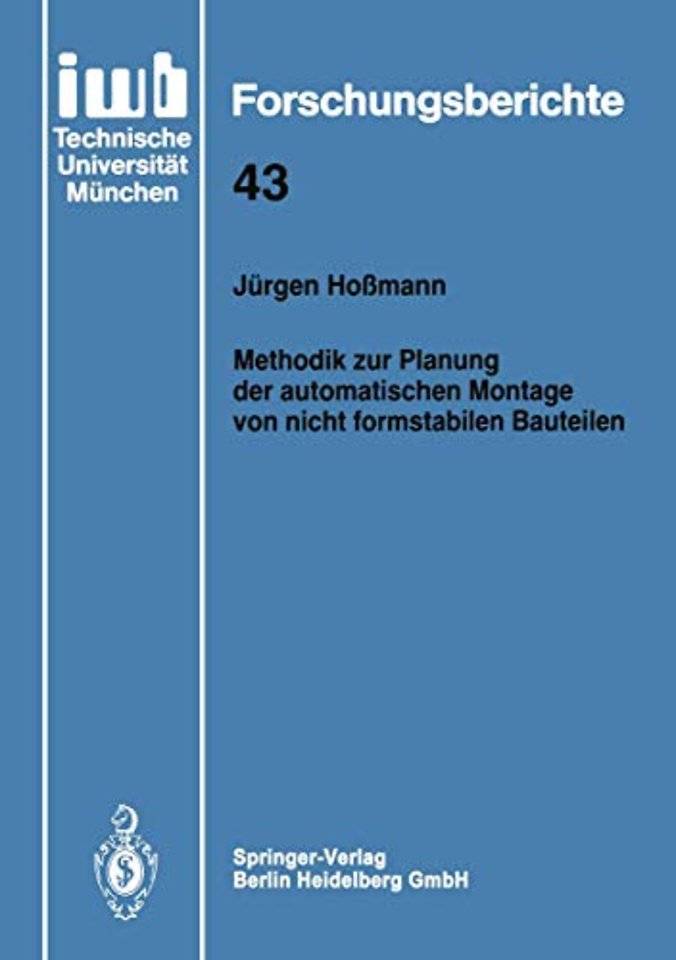 iwb
Technische
Universität
München

Forschungsberichte

43

Jürgen Hoßmann

Methodik zur Planung der automatischen Montage von nicht formstabilen Bauteilen

Springer-Verlag
Berlin Heidelberg GmbH